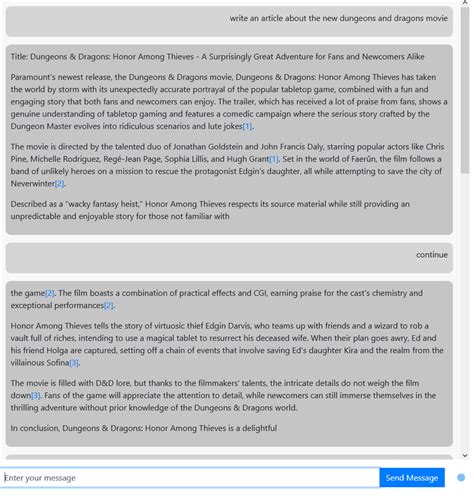 write an article about the new dungeons and dragons movie

Title: Dungeons & Dragons: Honor Among Thieves - A Surprisingly Great Adventure for Fans and Newcomers Alike

Paramount's newest release, the Dungeons & Dragons movie, Dungeons & Dragons: Honor Among Thieves has taken the world by storm with its unexpectedly accurate portrayal of the popular tabletop game, combined with a fun and engaging story that both fans and newcomers can enjoy. The trailer, which has received a lot of praise from fans, shows a genuine understanding of tabletop gaming and features a comedic campaign where the serious story crafted by the Dungeon Master evolves into ridiculous scenarios and lute jokes[1].

The movie is directed by the talented duo of Jonathan Goldstein and John Francis Daly, starring popular actors like Chris Pine, Michelle Rodriguez, Regé-Jean Page, Sophia Lillis, and Hugh Grant[1]. Set in the world of Faerûn, the film follows a band of unlikely heroes on a mission to rescue the protagonist Edgin's daughter, all while attempting to save the city of Neverwinter[2].

Described as a "wacky fantasy heist," Honor Among Thieves respects its source material while still providing an unpredictable and enjoyable story for those not familiar with

continue

the game[2]. The film boasts a combination of practical effects and CGI, earning praise for the cast's chemistry and exceptional performances[2].

Honor Among Thieves tells the story of virtuosic thief Edgin Darvis, who teams up with friends and a wizard to rob a vault full of riches, intending to use a magical tablet to resurrect his deceased wife. When their plan goes awry, Ed and his friend Holga are captured, setting off a chain of events that involve saving Ed's daughter Kira and the realm from the villainous Sofina[3].

The movie is filled with D&D lore, but thanks to the filmmakers' talents, the intricate details do not weigh the film down[3]. Fans of the game will appreciate the attention to detail, while newcomers can still immerse themselves in the thrilling adventure without prior knowledge of the Dungeons & Dragons world.

In conclusion, Dungeons & Dragons: Honor Among Thieves is a delightful

Enter your message

Send Message